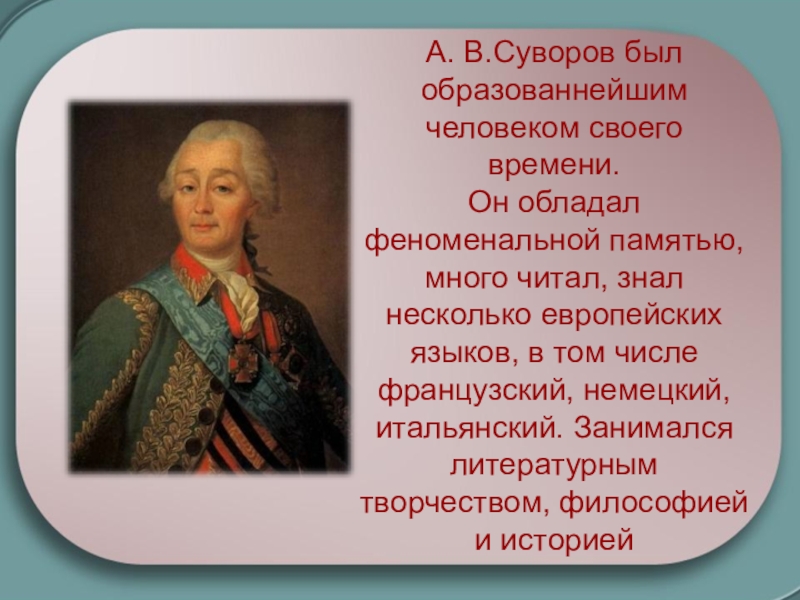 А. В.Суворов был образованнейшим человеком своего времени.
Он обладал феноменальной памятью, много читал, знал несколько европейских языков, в том числе французский, немецкий, итальянский. Занимался литературным творчеством, философией и историей